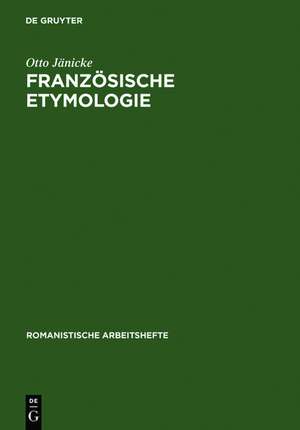 DE GRUYTER

Otto Jänicke
FRANZÖSISCHE ETYMOLOGIE

ROMANISTISCHE ARBEITSHEFTE

DE
G